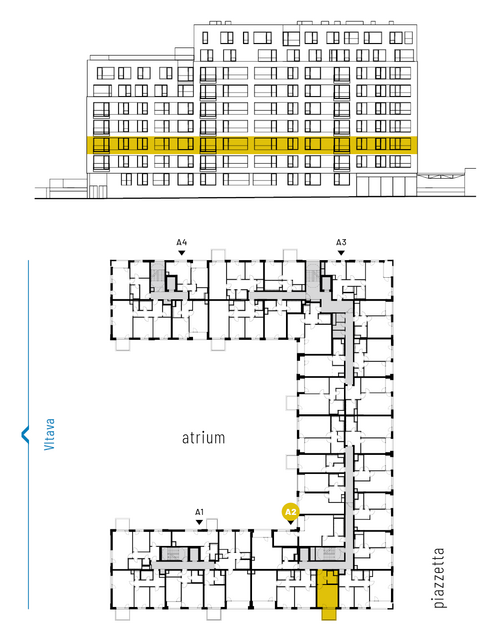 A4
A3
Vltava
atrium
A1
A2
piazzetta